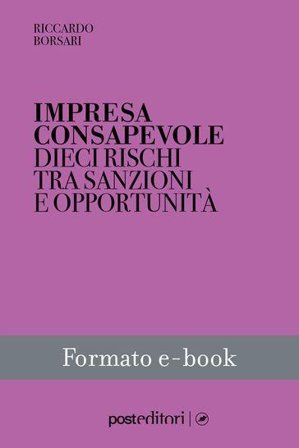 RICCARDO
BORSARI

IMPRESA
CONSAPEVOLE
DIECI RISCHI
TRA SANZIONI
E OPPORTUNITÀ

Formato e-book

posteditori |